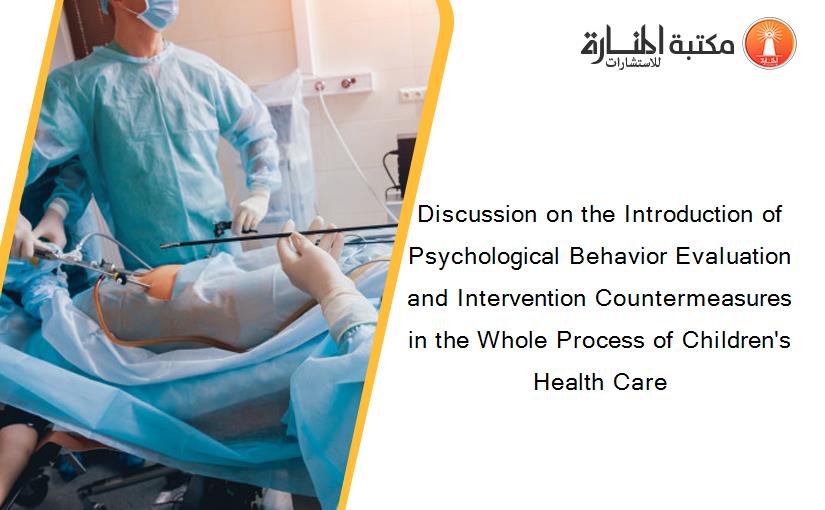 مكتبة المنارة للاستشارات

Discussion on the Introduction of Psychological Behavior Evaluation and Intervention Countermeasures in the Whole Process of Children's Health Care